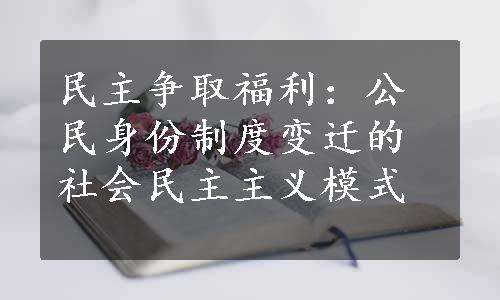 民主争取福利：公民身份制度变迁的社会民主主义模式